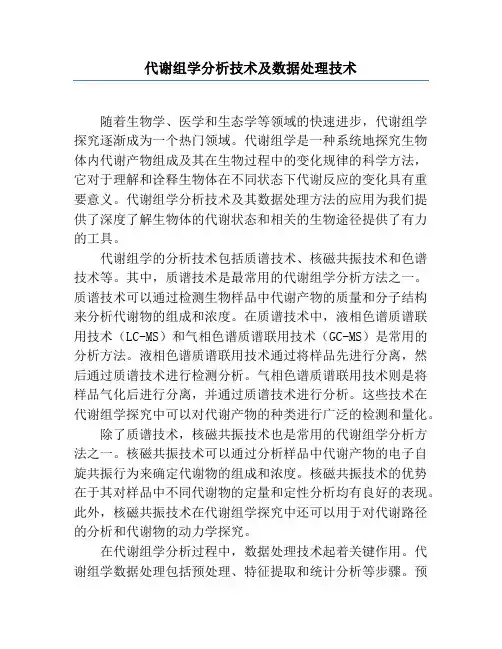 代谢组学分析技术及数据处理技术

随着生物学、医学和生态学等领域的快速进步，代谢组学探究逐渐成为一个热门领域。代谢组学是一种系统地探究生物体内代谢产物组成及其在生物过程中的变化规律的科学方法，它对于理解和诠释生物体在不同状态下代谢反应的变化具有重要意义。代谢组学分析技术及其数据处理方法的应用为我们提供了深度了解生物体的代谢状态和相关的生物途径提供了有力的工具。

代谢组学的分析技术包括质谱技术、核磁共振技术和色谱技术等。其中，质谱技术是最常用的代谢组学分析方法之一。质谱技术可以通过检测生物样品中代谢产物的质量和分子结构来分析代谢物的组成和浓度。在质谱技术中，液相色谱质谱联用技术（LC-MS）和气相色谱质谱联用技术（GC-MS）是常用的分析方法。液相色谱质谱联用技术通过将样品先进行分离，然后通过质谱技术进行检测分析。气相色谱质谱联用技术则是将样品气化后进行分离，并通过质谱技术进行分析。这些技术在代谢组学探究中可以对代谢产物的种类进行广泛的检测和量化。

除了质谱技术，核磁共振技术也是常用的代谢组学分析方法之一。核磁共振技术可以通过分析样品中代谢产物的电子自旋共振行为来确定代谢物的组成和浓度。核磁共振技术的优势在于其对样品中不同代谢物的定量和定性分析均有良好的表现。此外，核磁共振技术在代谢组学探究中还可以用于对代谢路径的分析和代谢物的动力学探究。

在代谢组学分析过程中，数据处理技术起着关键作用。代谢组学数据处理包括预处理、特征提取和统计分析等步骤。预